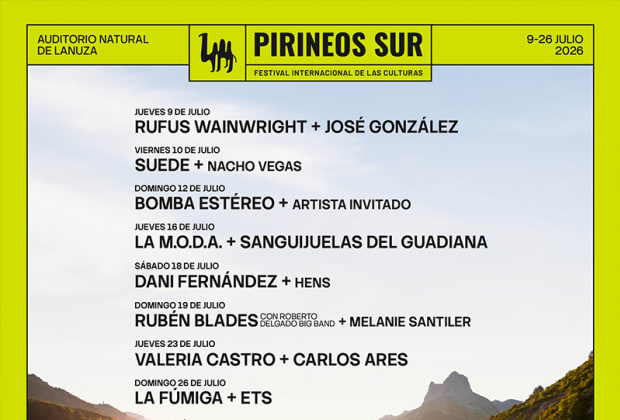 AUDITORIO NATURAL
DE LANUZA

PIRINEOS SUR

FESTIVAL INTERNACIONAL DE LAS CULTURAS

9-26 JULIO
2026

JUEVES 9 DE JULIO
RUFUS WAINWRIGHT + JOSÉ GONZÁLEZ

VIERNES 10 DE JULIO
SUEDE + NACHO VEGAS

DOMINGO 12 DE JULIO
BOMBA ESTÉREO + ARTISTA INVITADO

JUEVES 16 DE JULIO
LA M.O.D.A. + SANGUIJUELAS DEL GUADIANA

SÁBADO 18 DE JULIO
DANI FERNÁNDEZ + HENS

DOMINGO 19 DE JULIO
RUBÉN BLADES CON ROBERTO DELGADO BIG BAND + MELANIE SANTILER

JUEVES 23 DE JULIO
VALERIA CASTRO + CARLOS ARES

DOMINGO 26 DE JULIO
LA FÚMIGA + ETS